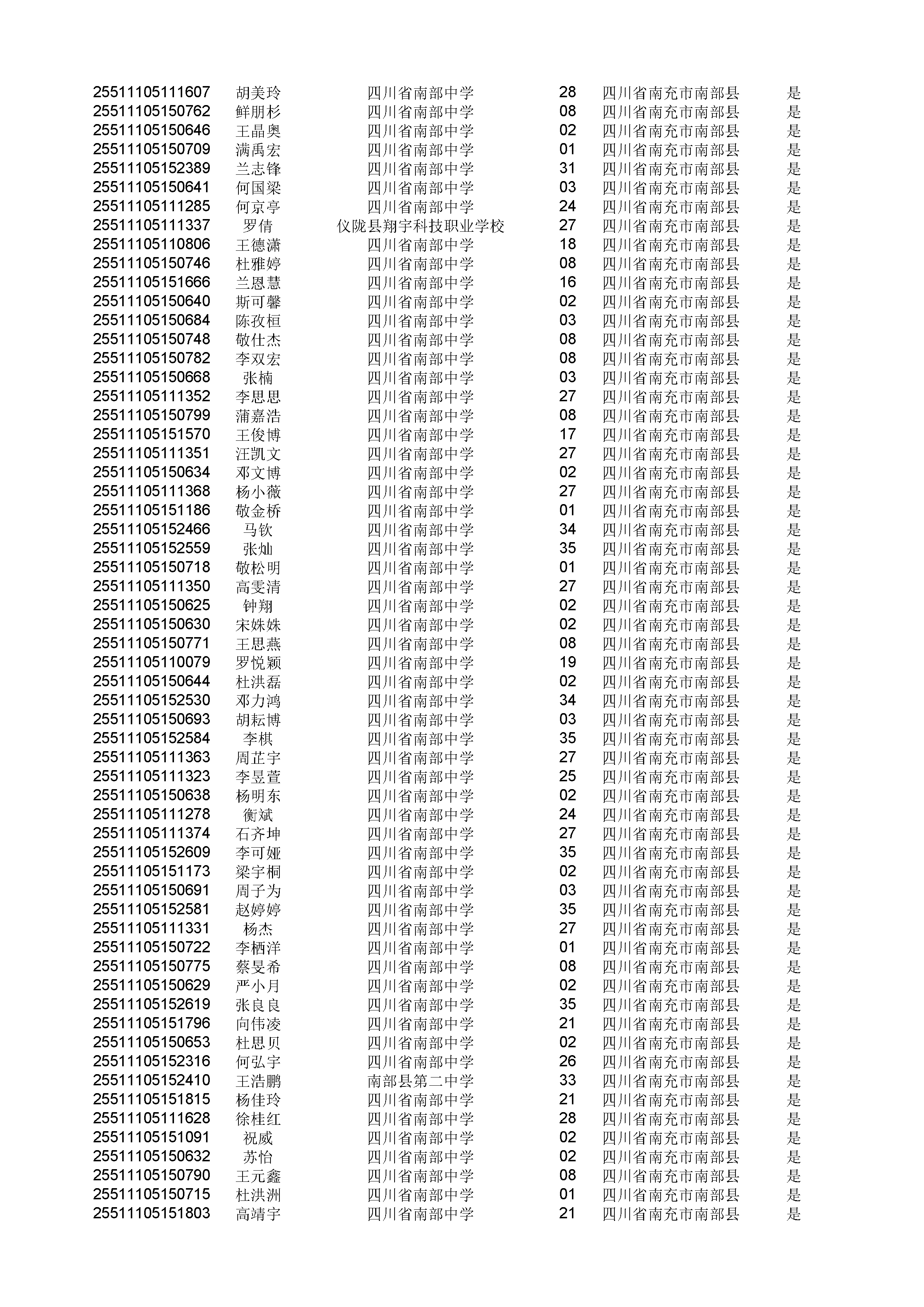 | | | | | | |
|---|---|---|---|---|---|
| 25511105111607 | 胡美玲 | 四川省南部中学 | 28 | 四川省南充市南部县 | 是 |
| 25511105150762 | 鲜朋杉 | 四川省南部中学 | 08 | 四川省南充市南部县 | 是 |
| 25511105150646 | 王晶奥 | 四川省南部中学 | 02 | 四川省南充市南部县 | 是 |
| 25511105150709 | 满禹宏 | 四川省南部中学 | 01 | 四川省南充市南部县 | 是 |
| 25511105152389 | 兰志锋 | 四川省南部中学 | 31 | 四川省南充市南部县 | 是 |
| 25511105150641 | 何国梁 | 四川省南部中学 | 03 | 四川省南充市南部县 | 是 |
| 25511105111285 | 何京亭 | 四川省南部中学 | 24 | 四川省南充市南部县 | 是 |
| 25511105111337 | 罗倩 | 仪陇县翔宇科技职业学校 | 27 | 四川省南充市南部县 | 是 |
| 25511105110806 | 王德潇 | 四川省南部中学 | 18 | 四川省南充市南部县 | 是 |
| 25511105150746 | 杜雅婷 | 四川省南部中学 | 08 | 四川省南充市南部县 | 是 |
| 25511105151666 | 兰恩慧 | 四川省南部中学 | 16 | 四川省南充市南部县 | 是 |
| 25511105150640 | 斯可馨 | 四川省南部中学 | 02 | 四川省南充市南部县 | 是 |
| 25511105150684 | 陈孜桓 | 四川省南部中学 | 03 | 四川省南充市南部县 | 是 |
| 25511105150748 | 敬仕杰 | 四川省南部中学 | 08 | 四川省南充市南部县 | 是 |
| 25511105150782 | 李双宏 | 四川省南部中学 | 08 | 四川省南充市南部县 | 是 |
| 25511105150668 | 张楠 | 四川省南部中学 | 03 | 四川省南充市南部县 | 是 |
| 25511105111352 | 李思思 | 四川省南部中学 | 27 | 四川省南充市南部县 | 是 |
| 25511105150799 | 蒲嘉浩 | 四川省南部中学 | 08 | 四川省南充市南部县 | 是 |
| 25511105151570 | 王俊博 | 四川省南部中学 | 17 | 四川省南充市南部县 | 是 |
| 25511105111351 | 汪凯文 | 四川省南部中学 | 27 | 四川省南充市南部县 | 是 |
| 25511105150634 | 邓文博 | 四川省南部中学 | 02 | 四川省南充市南部县 | 是 |
| 25511105111368 | 杨小薇 | 四川省南部中学 | 27 | 四川省南充市南部县 | 是 |
| 25511105151186 | 敬金桥 | 四川省南部中学 | 01 | 四川省南充市南部县 | 是 |
| 25511105152466 | 马钦 | 四川省南部中学 | 34 | 四川省南充市南部县 | 是 |
| 25511105152559 | 张灿 | 四川省南部中学 | 35 | 四川省南充市南部县 | 是 |
| 25511105150718 | 敬松明 | 四川省南部中学 | 01 | 四川省南充市南部县 | 是 |
| 25511105111350 | 高雯清 | 四川省南部中学 | 27 | 四川省南充市南部县 | 是 |
| 25511105150625 | 钟翔 | 四川省南部中学 | 02 | 四川省南充市南部县 | 是 |
| 25511105150630 | 宋姝姝 | 四川省南部中学 | 02 | 四川省南充市南部县 | 是 |
| 25511105150771 | 王思燕 | 四川省南部中学 | 08 | 四川省南充市南部县 | 是 |
| 25511105110079 | 罗悦颖 | 四川省南部中学 | 19 | 四川省南充市南部县 | 是 |
| 25511105150644 | 杜洪磊 | 四川省南部中学 | 02 | 四川省南充市南部县 | 是 |
| 25511105152530 | 邓力鸿 | 四川省南部中学 | 34 | 四川省南充市南部县 | 是 |
| 25511105150693 | 胡耘博 | 四川省南部中学 | 03 | 四川省南充市南部县 | 是 |
| 25511105152584 | 李棋 | 四川省南部中学 | 35 | 四川省南充市南部县 | 是 |
| 25511105111363 | 周芷宇 | 四川省南部中学 | 27 | 四川省南充市南部县 | 是 |
| 25511105111323 | 李昱萱 | 四川省南部中学 | 25 | 四川省南充市南部县 | 是 |
| 25511105150638 | 杨明东 | 四川省南部中学 | 02 | 四川省南充市南部县 | 是 |
| 25511105111278 | 衡斌 | 四川省南部中学 | 24 | 四川省南充市南部县 | 是 |
| 25511105111374 | 石齐坤 | 四川省南部中学 | 27 | 四川省南充市南部县 | 是 |
| 25511105152609 | 李可娅 | 四川省南部中学 | 35 | 四川省南充市南部县 | 是 |
| 25511105151173 | 梁宇桐 | 四川省南部中学 | 02 | 四川省南充市南部县 | 是 |
| 25511105150691 | 周子为 | 四川省南部中学 | 03 | 四川省南充市南部县 | 是 |
| 25511105152581 | 赵婷婷 | 四川省南部中学 | 35 | 四川省南充市南部县 | 是 |
| 25511105111331 | 杨杰 | 四川省南部中学 | 27 | 四川省南充市南部县 | 是 |
| 25511105150722 | 李栖洋 | 四川省南部中学 | 01 | 四川省南充市南部县 | 是 |
| 25511105150775 | 蔡旻希 | 四川省南部中学 | 08 | 四川省南充市南部县 | 是 |
| 25511105150629 | 严小月 | 四川省南部中学 | 02 | 四川省南充市南部县 | 是 |
| 25511105152619 | 张良良 | 四川省南部中学 | 35 | 四川省南充市南部县 | 是 |
| 25511105151796 | 向伟凌 | 四川省南部中学 | 21 | 四川省南充市南部县 | 是 |
| 25511105150653 | 杜思贝 | 四川省南部中学 | 02 | 四川省南充市南部县 | 是 |
| 25511105152316 | 何弘宇 | 四川省南部中学 | 26 | 四川省南充市南部县 | 是 |
| 25511105152410 | 王浩鹏 | 南部县第二中学 | 33 | 四川省南充市南部县 | 是 |
| 25511105151815 | 杨佳玲 | 四川省南部中学 | 21 | 四川省南充市南部县 | 是 |
| 25511105111628 | 徐桂红 | 四川省南部中学 | 28 | 四川省南充市南部县 | 是 |
| 25511105151091 | 祝威 | 四川省南部中学 | 02 | 四川省南充市南部县 | 是 |
| 25511105150632 | 苏怡 | 四川省南部中学 | 02 | 四川省南充市南部县 | 是 |
| 25511105150790 | 王元鑫 | 四川省南部中学 | 08 | 四川省南充市南部县 | 是 |
| 25511105150715 | 杜洪洲 | 四川省南部中学 | 01 | 四川省南充市南部县 | 是 |
| 25511105151803 | 高靖宇 | 四川省南部中学 | 21 | 四川省南充市南部县 | 是 |